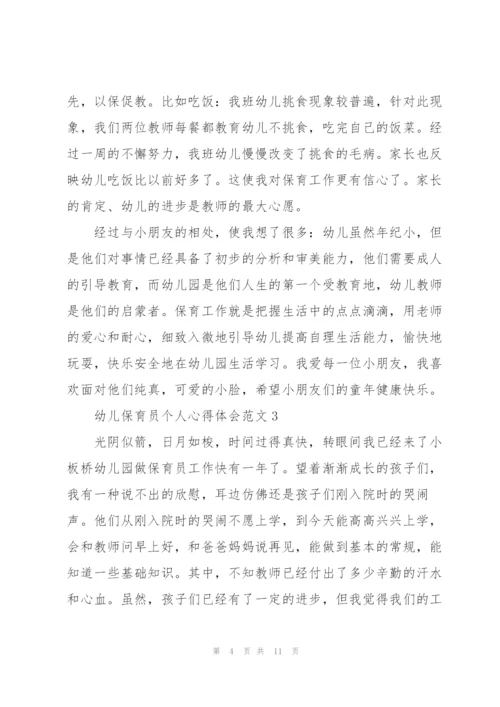 先，以保促教。比如吃饭：我班幼儿挑食现象较普遍，针对此现象，我们两位教师每餐都教育幼儿不挑食，吃完自己的饭菜。经过一周的不懈努力，我班幼儿慢慢改变了挑食的毛病。家长也反映幼儿吃饭比以前好多了。这使我对保育工作更有信心了。家长的肯定、幼儿的进步是教师的最大心愿。

经过与小朋友的相处，使我想了很多：幼儿虽然年纪小，但是他们对事情已经具备了初步的分析和审美能力，他们需要成人的引导教育，而幼儿园是他们人生的第一个受教育地，幼儿教师是他们的启蒙者。保育工作就是把握生活中的点点滴滴，用老师的爱心和耐心，细致入微地引导幼儿提高自理生活能力，愉快地玩耍，快乐安全地在幼儿园生活学习。我爱每一位小朋友，我喜欢面对他们纯真，可爱的小脸，希望小朋友们的童年健康快乐。

幼儿保育员个人心得体会范文 3

光阴似箭，日月如梭，时间过得真快，转眼间我已经来了小板桥幼儿园做保育员工作快有一年了。望着渐渐成长的孩子们，我有一种说不出的欣慰，耳边仿佛还是孩子们刚入院时的哭闹声。他们从刚入院时的哭闹不愿上学，到今天能高高兴兴上学，会和教师问早上好，和爸爸妈妈说再见，能做到基本的常规，能知道一些基础知识。其中，不知教师已经付出了多少辛勤的汗水和心血。虽然，孩子们已经有了一定的进步，但我觉得我们的工

第 4 页 共 11 页